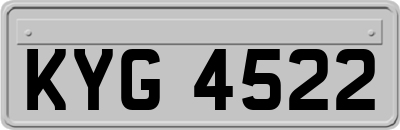 KYG 4522